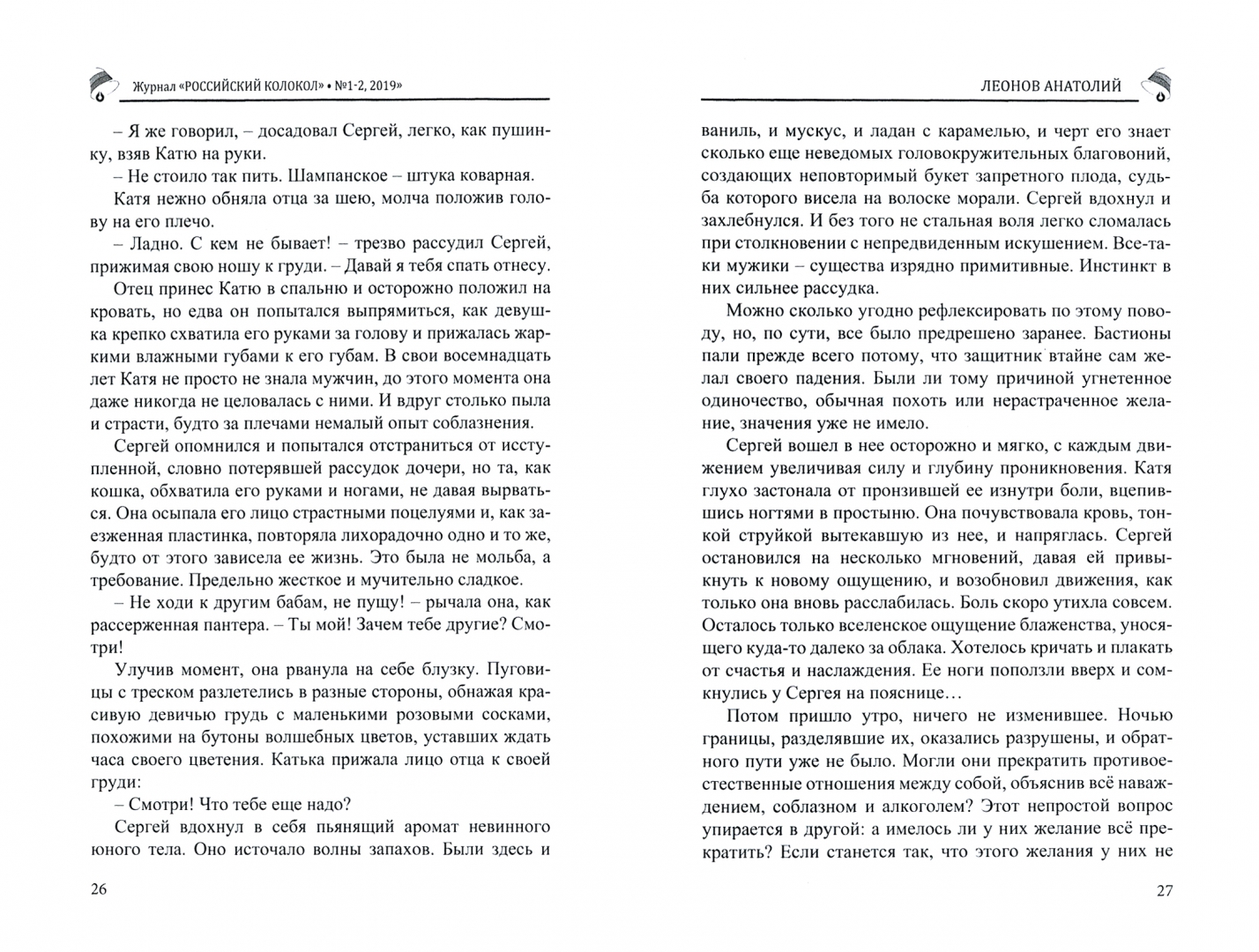 Журнал «РОССИЙСКИЙ КОЛОКОЛ» • №1-2, 2019»

– Я же говорил, – досадовал Сергей, легко, как пушинку, взяв Катю на руки.

– Не стоило так пить. Шампанское – штука коварная.

Катя нежно обняла отца за шею, молча положив голову на его плечо.

– Ладно. С кем не бывает! – трезво рассудил Сергей, прижимая свою ношу к груди. – Давай я тебя спать отнесу.

Отец принес Катю в спальню и осторожно положил на кровать, но едва он попытался выпрямиться, как девушка крепко схватила его руками за голову и прижалась жаркими влажными губами к его губам. В свои восемнадцать лет Катя не просто не знала мужчин, до этого момента она даже никогда не целовалась с ними. И вдруг столько пыла и страсти, будто за плечами немалый опыт соблазнения.

Сергей опомнился и попытался отстраниться от исступленной, словно потерявшей рассудок дочери, но та, как кошка, обхватила его руками и ногами, не давая вырваться. Она осыпала его лицо страстными поцелуями и, как заезженная пластинка, повторяла лихорадочно одно и то же, будто от этого зависела ее жизнь. Это была не мольба, а требование. Предельно жесткое и мучительно сладкое.

– Не ходи к другим бабам, не пущу! – рычала она, как рассерженная пантера. – Ты мой! Зачем тебе другие? Смотри!

Улучив момент, она рванула на себе блузку. Пуговицы с треском разлетелись в разные стороны, обнажая красивую девичью грудь с маленькими розовыми сосками, похожими на бутоны волшебных цветов, уставших ждать часа своего цветения. Катька прижала лицо отца к своей груди:

– Смотри! Что тебе еще надо?

Сергей вдохнул в себя пьянящий аромат невинного юного тела. Оно источало волны запахов. Были здесь и

26

ЛЕОНОВ АНАТОЛИЙ

ваниль, и мускус, и ладан с карамелью, и черт его знает сколько еще неведомых головокружительных благовоний, создающих неповторимый букет запретного плода, судьба которого висела на волоске морали. Сергей вдохнул и захлебнулся. И без того не стальная воля легко сломалась при столкновении с непредвиденным искушением. Все-таки мужики – существа изрядно примитивные. Инстинкт в них сильнее рассудка.

Можно сколько угодно рефлексировать по этому поводу, но, по сути, все было предрешено заранее. Бастионы пали прежде всего потому, что защитник втайне сам желал своего падения. Были ли тому причиной угнетенное одиночество, обычная похоть или нерастраченное желание, значения уже не имело.

Сергей вошел в нее осторожно и мягко, с каждым движением увеличивая силу и глубину проникновения. Катя глухо застонала от пронзившей ее изнутри боли, вцепившись ногтями в простыню. Она почувствовала кровь, тонкой струйкой вытекавшую из нее, и напряглась. Сергей остановился на несколько мгновений, давая ей привыкнуть к новому ощущению, и возобновил движения, как только она вновь расслабилась. Боль скоро утихла совсем. Осталось только вселенское ощущение блаженства, уносящего куда-то далеко за облака. Хотелось кричать и плакать от счастья и наслаждения. Ее ноги поползли вверх и сомкнулись у Сергея на пояснице…

Потом пришло утро, ничего не изменившее. Ночью границы, разделявшие их, оказались разрушены, и обратного пути уже не было. Могли они прекратить противоестественные отношения между собой, объяснив всё наваждением, соблазном и алкоголем? Этот непростой вопрос упирается в другой: а имелось ли у них желание всё прекратить? Если станется так, что этого желания у них не

27